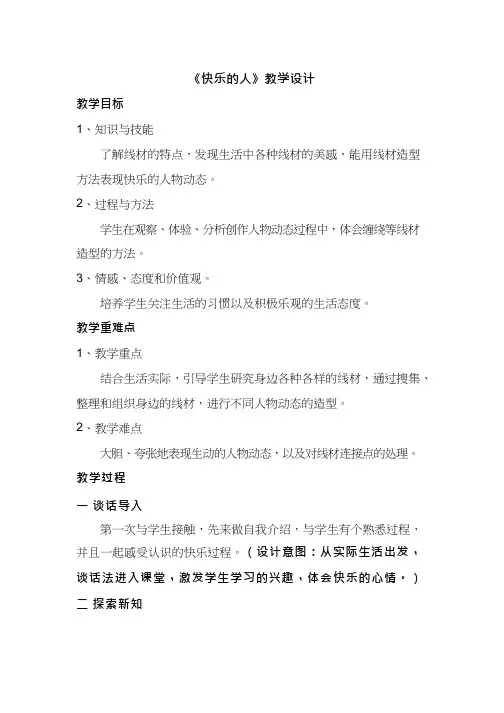 《快乐的人》教学设计

教学目标

1、知识与技能

了解线材的特点，发现生活中各种线材的美感，能用线材造型方法表现快乐的人物动态。

2、过程与方法

学生在观察、体验、分析创作人物动态过程中，体会缠绕等线材造型的方法。

3、情感、态度和价值观。

培养学生关注生活的习惯以及积极乐观的生活态度。

教学重难点

1、教学重点

结合生活实际，引导学生研究身边各种各样的线材，通过搜集、整理和组织身边的线材，进行不同人物动态的造型。

2、教学难点

大胆、夸张地表现生动的人物动态，以及对线材连接点的处理。

教学过程

一 谈话导入

第一次与学生接触，先来做自我介绍，与学生有个熟悉过程，并且一起感受认识的快乐过程。（设计意图：从实际生活出发，谈话法进入课堂，激发学生学习的兴趣，体会快乐的心情。）

二 探索新知